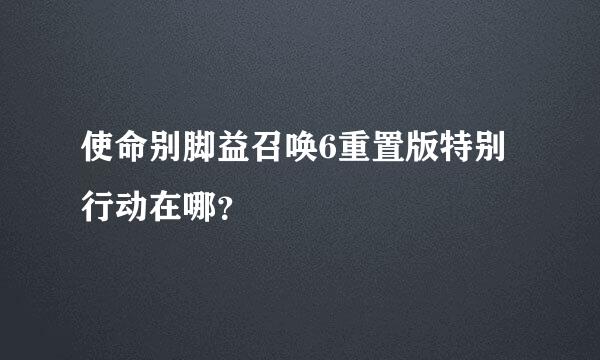 使命别脚益召唤6重置版特别行动在哪？